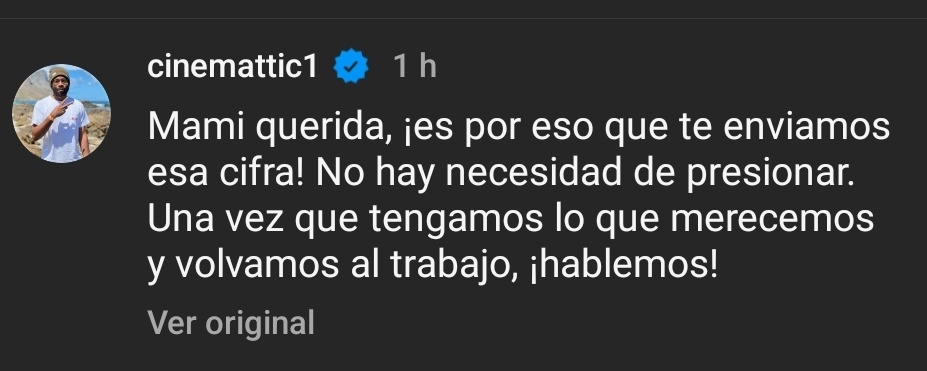 cinemattic1 1 h

Mami querida, ¡es por eso que te enviamos esa cifra! No hay necesidad de presionar. Una vez que tengamos lo que merecemos y volvamos al trabajo, ¡hablemos!

Ver original